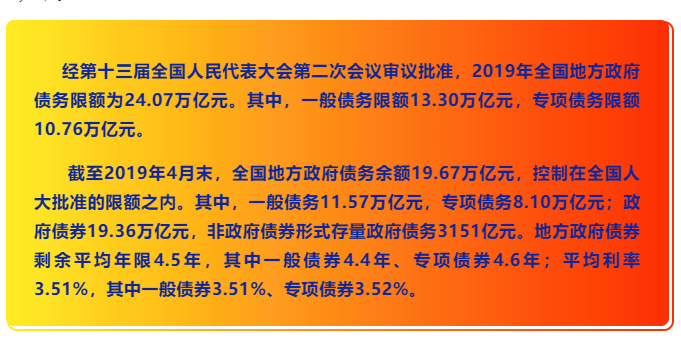 经第十三届全国人民代表大会第二次会议审议批准，2019年全国地方政府债务限额为24.07万亿元。其中，一般债务限额13.30万亿元，专项债务限额10.76万亿元。

截至2019年4月末，全国地方政府债务余额19.67万亿元，控制在全国人大批准的限额之内。其中，一般债务11.57万亿元，专项债务8.10万亿元；政府债券19.36万亿元，非政府债券形式存量政府债务3151亿元。地方政府债券剩余平均年限4.5年，其中一般债券4.4年、专项债券4.6年；平均利率3.51%，其中一般债券3.51%、专项债券3.52%。